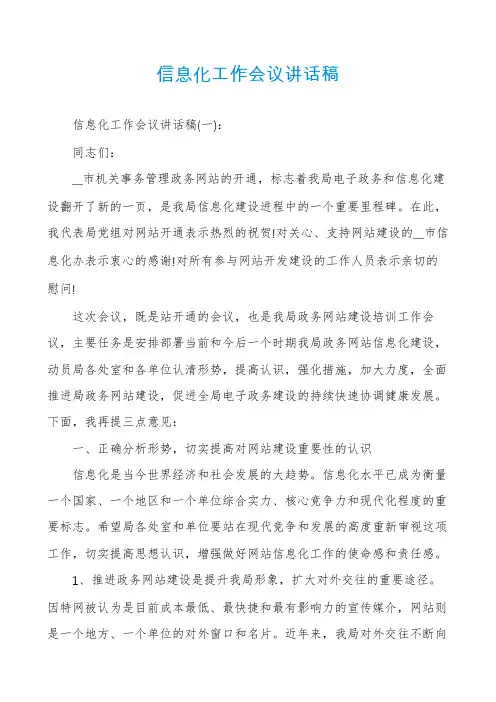 信息化工作会议讲话稿

信息化工作会议讲话稿(一):

同志们:

__市机关事务管理政务网站的开通，标志着我局电子政务和信息化建设翻开了新的一页，是我局信息化建设进程中的一个重要里程碑。在此，我代表局党组对网站开通表示热烈的祝贺!对关心、支持网站建设的__市信息化办表示衷心的感谢!对所有参与网站开发建设的工作人员表示亲切的慰问!

这次会议，既是站开通的会议，也是我局政务网站建设培训工作会议，主要任务是安排部署当前和今后一个时期我局政务网站信息化建设，动员局各处室和各单位认清形势，提高认识，强化措施，加大力度，全面推进局政务网站建设，促进全局电子政务建设的持续快速协调健康发展。下面，我再提三点意见:

一、正确分析形势，切实提高对网站建设重要性的认识

信息化是当今世界经济和社会发展的大趋势。信息化水平已成为衡量一个国家、一个地区和一个单位综合实力、核心竞争力和现代化程度的重要标志。希望局各处室和单位要站在现代竞争和发展的高度重新审视这项工作，切实提高思想认识，增强做好网站信息化工作的使命感和责任感。

1、推进政务网站建设是提升我局形象，扩大对外交往的重要途径。因特网被认为是目前成本最低、最快捷和最有影响力的宣传媒介，网站则是一个地方、一个单位的对外窗口和名片。近年来，我局对外交往不断向